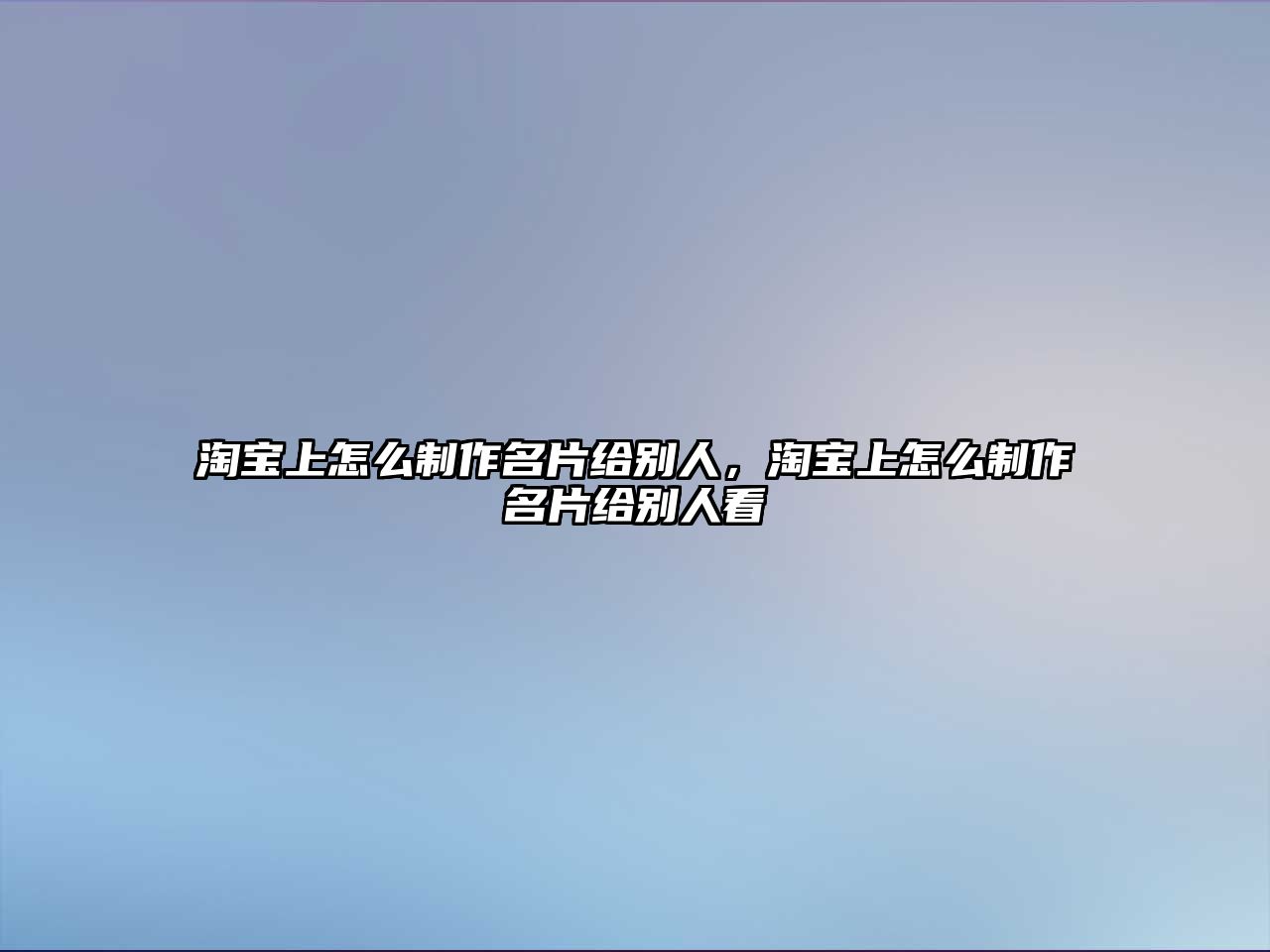 淘宝上怎么制作名片给别人，淘宝上怎么制作名片给别人看